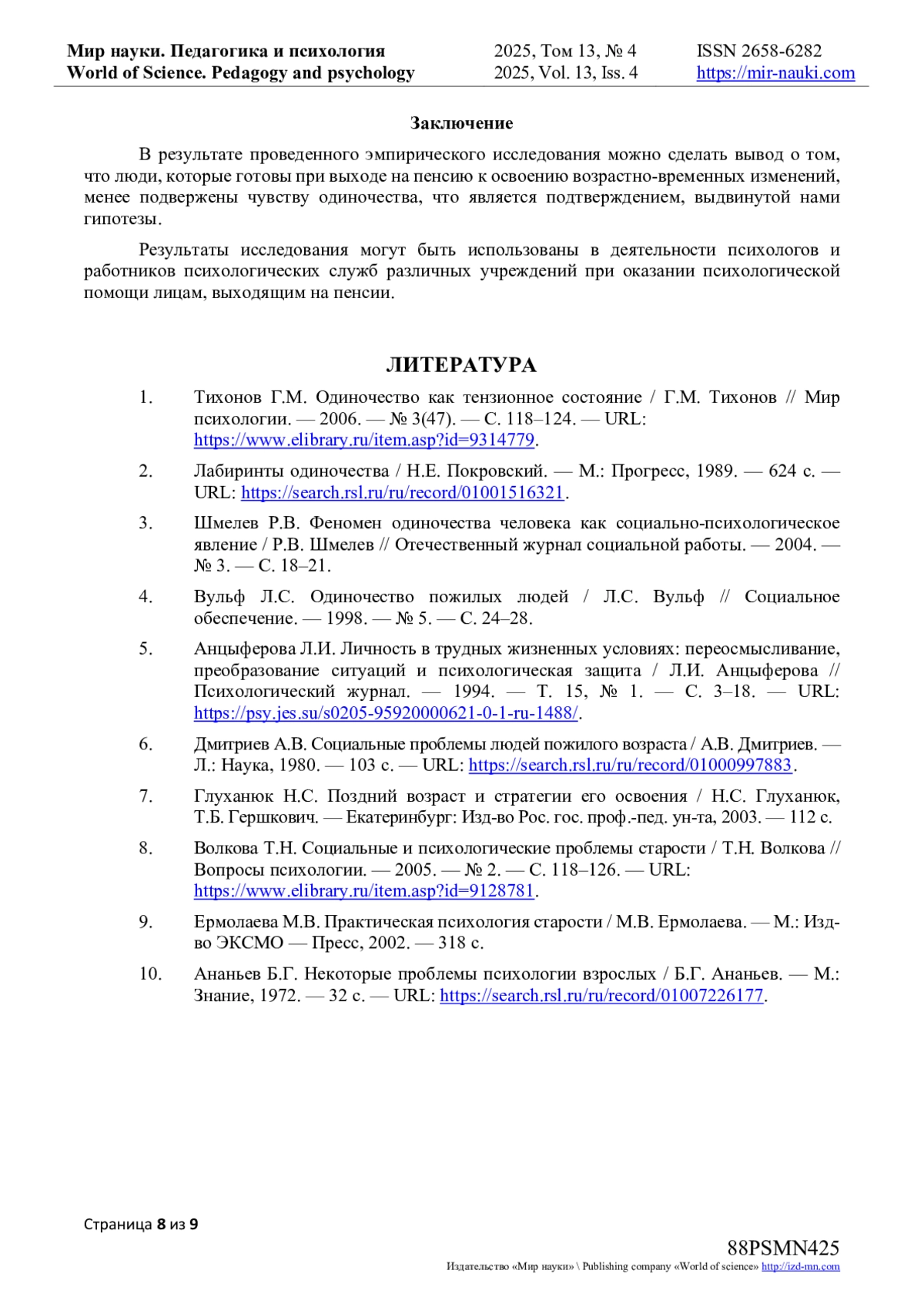 Мир науки. Педагогика и психология
World of Science. Pedagogy and psychology

2025, Том 13, № 4
2025, Vol. 13, Iss. 4

ISSN 2658-6282
https://mir-nauki.com

Заключение

В результате проведенного эмпирического исследования можно сделать вывод о том, что люди, которые готовы при выходе на пенсию к освоению возрастно-временных изменений, менее подвержены чувству одиночества, что является подтверждением, выдвинутой нами гипотезы.

Результаты исследования могут быть использованы в деятельности психологов и работников психологических служб различных учреждений при оказании психологической помощи лицам, выходящим на пенсии.

ЛИТЕРАТУРА

1. Тихонов Г.М. Одиночество как тензионное состояние / Г.М. Тихонов // Мир психологии. — 2006. — № 3(47). — С. 118–124. — URL: https://www.elibrary.ru/item.asp?id=9314779.

2. Лабиринты одиночества / Н.Е. Покровский. — М.: Прогресс, 1989. — 624 с. — URL: https://search.rsl.ru/ru/record/01001516321.

3. Шмелев Р.В. Феномен одиночества человека как социально-психологическое явление / Р.В. Шмелев // Отечественный журнал социальной работы. — 2004. — № 3. — С. 18–21.

4. Вульф Л.С. Одиночество пожилых людей / Л.С. Вульф // Социальное обеспечение. — 1998. — № 5. — С. 24–28.

5. Анцыферова Л.И. Личность в трудных жизненных условиях: переосмысливание, преобразование ситуаций и психологическая защита / Л.И. Анцыферова // Психологический журнал. — 1994. — Т. 15, № 1. — С. 3–18. — URL: https://psy.jes.su/s0205-95920000621-0-1-ru-1488/.

6. Дмитриев А.В. Социальные проблемы людей пожилого возраста / А.В. Дмитриев. — Л.: Наука, 1980. — 103 с. — URL: https://search.rsl.ru/ru/record/01000997883.

7. Глуханюк Н.С. Поздний возраст и стратегии его освоения / Н.С. Глуханюк, Т.Б. Гершкович. — Екатеринбург: Изд-во Рос. гос. проф.-пед. ун-та, 2003. — 112 с.

8. Волкова Т.Н. Социальные и психологические проблемы старости / Т.Н. Волкова // Вопросы психологии. — 2005. — № 2. — С. 118–126. — URL: https://www.elibrary.ru/item.asp?id=9128781.

9. Ермолаева М.В. Практическая психология старости / М.В. Ермолаева. — М.: Изд-во ЭКСМО — Пресс, 2002. — 318 с.

10. Ананьев Б.Г. Некоторые проблемы психологии взрослых / Б.Г. Ананьев. — М.: Знание, 1972. — 32 с. — URL: https://search.rsl.ru/ru/record/01007226177.

Страница 8 из 9

88PSMN425
Издательство «Мир науки» \ Publishing company «World of science» http://izd-mn.com